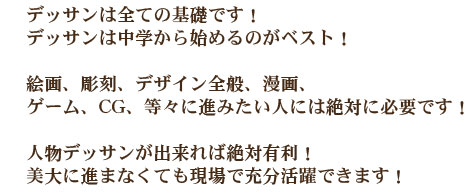 デッサンは全ての基礎です！
デッサンは中学から始めるのがベスト！

絵画、彫刻、デザイン全般、漫画、
ゲーム、CG、等々に進みたい人には絶対に必要です！

人物デッサンが出来れば絶対有利！
美大に進まなくても現場で充分活躍できます！